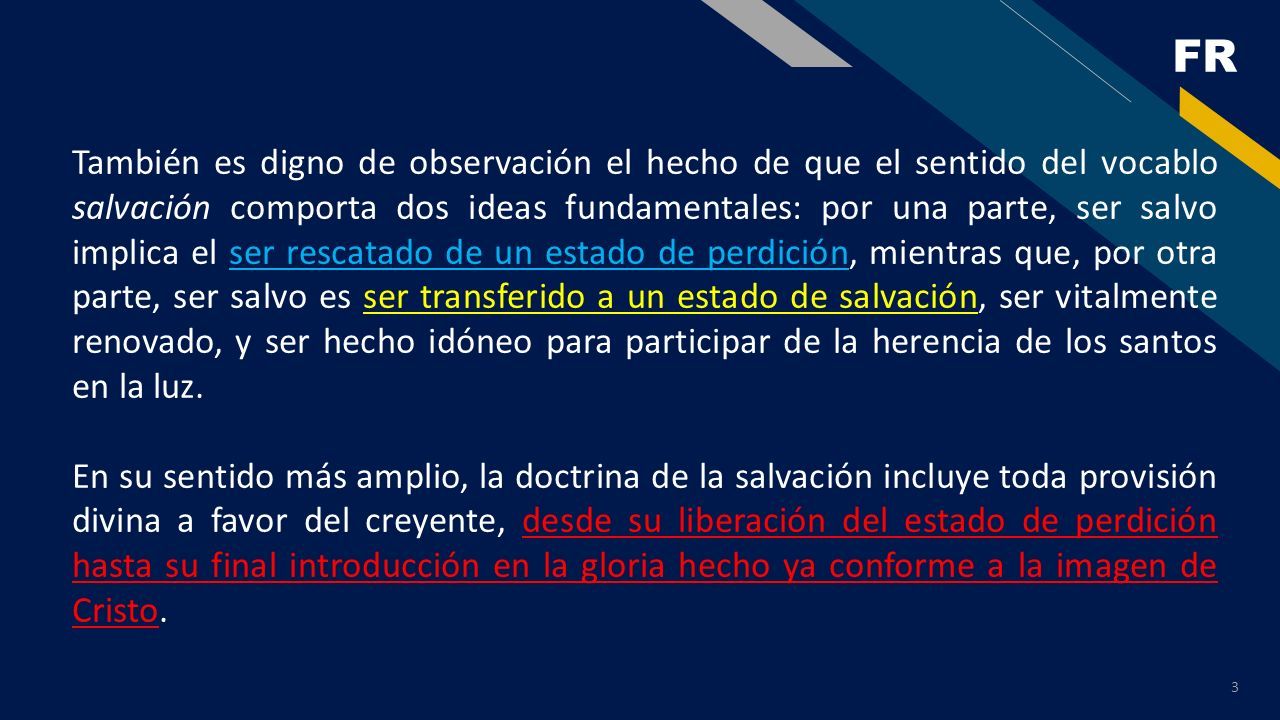 FR

También es digno de observación el hecho de que el sentido del vocablo salvación comporta dos ideas fundamentales: por una parte, ser salvo implica el ser rescatado de un estado de perdición, mientras que, por otra parte, ser salvo es ser transferido a un estado de salvación, ser vitalmente renovado, y ser hecho idóneo para participar de la herencia de los santos en la luz.

En su sentido más amplio, la doctrina de la salvación incluye toda provisión divina a favor del creyente, desde su liberación del estado de perdición hasta su final introducción en la gloria hecho ya conforme a la imagen de Cristo.

3